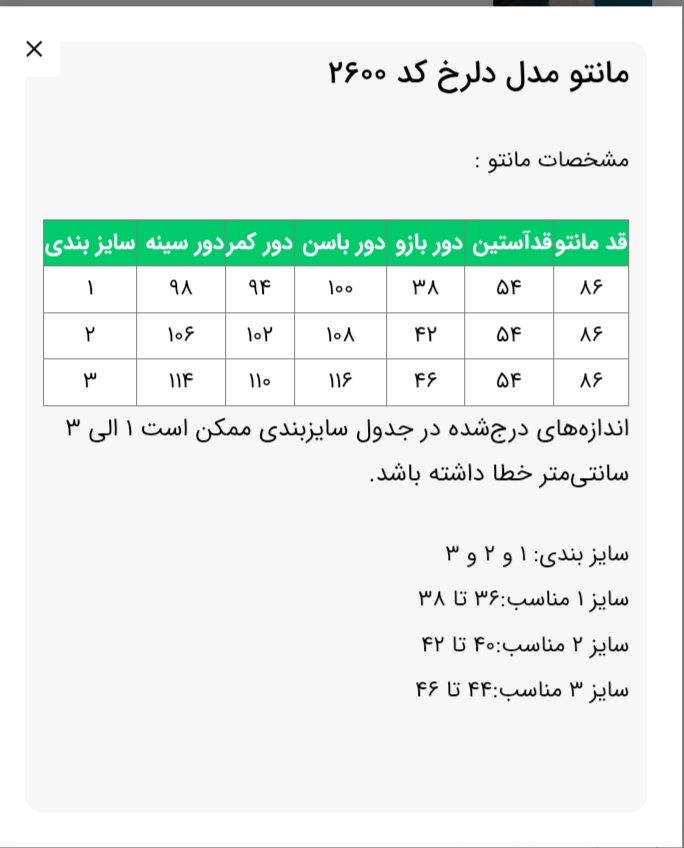 ×

مانتو مدل دلرخ کد ۲۶۰۰

مشخصات مانتو :

| قد مانتو | قدآستین | دور بازو | دور باسن | دور کمر | دور سینه | سایز بندی |
|---|---|---|---|---|---|---|
| ۸۶ | ۵۴ | ۳۸ | ۱۰۰ | ۹۴ | ۹۸ | ۱ |
| ۸۶ | ۵۴ | ۴۲ | ۱۰۸ | ۱۰۲ | ۱۰۶ | ۲ |
| ۸۶ | ۵۴ | ۴۶ | ۱۱۶ | ۱۱۰ | ۱۱۴ | ۳ |

اندازه‌های درج‌شده در جدول سایزبندی ممکن است ۱ الی ۳ سانتی‌متر خطا داشته باشد.

سایز بندی: ۱ و ۲ و ۳

سایز ۱ مناسب:۳۶ تا ۳۸

سایز ۲ مناسب:۴۰ تا ۴۲

سایز ۳ مناسب:۴۴ تا ۴۶